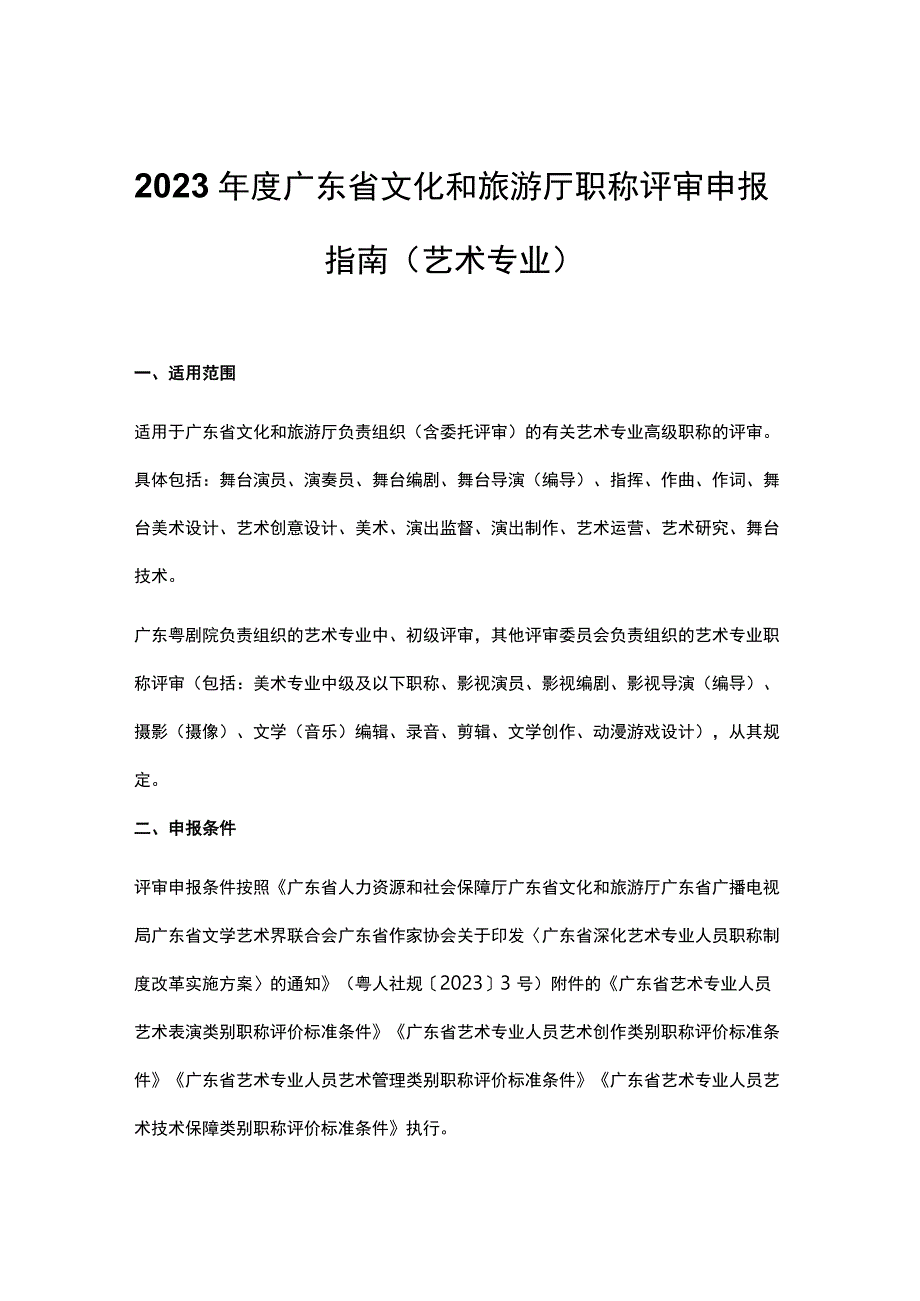 2023年度广东省文化和旅游厅职称评审申报指南（艺术专业）

一、适用范围

适用于广东省文化和旅游厅负责组织（含委托评审）的有关艺术专业高级职称的评审。具体包括：舞台演员、演奏员、舞台编剧、舞台导演（编导）、指挥、作曲、作词、舞台美术设计、艺术创意设计、美术、演出监督、演出制作、艺术运营、艺术研究、舞台技术。

广东粤剧院负责组织的艺术专业中、初级评审，其他评审委员会负责组织的艺术专业职称评审（包括：美术专业中级及以下职称、影视演员、影视编剧、影视导演（编导）、摄影（摄像）、文学（音乐）编辑、录音、剪辑、文学创作、动漫游戏设计），从其规定。

二、申报条件

评审申报条件按照《广东省人力资源和社会保障厅广东省文化和旅游厅广东省广播电视局广东省文学艺术界联合会广东省作家协会关于印发〈广东省深化艺术专业人员职称制度改革实施方案〉的通知》（粤人社规〔2023〕3号）附件的《广东省艺术专业人员艺术表演类别职称评价标准条件》《广东省艺术专业人员艺术创作类别职称评价标准条件》《广东省艺术专业人员艺术管理类别职称评价标准条件》《广东省艺术专业人员艺术技术保障类别职称评价标准条件》执行。